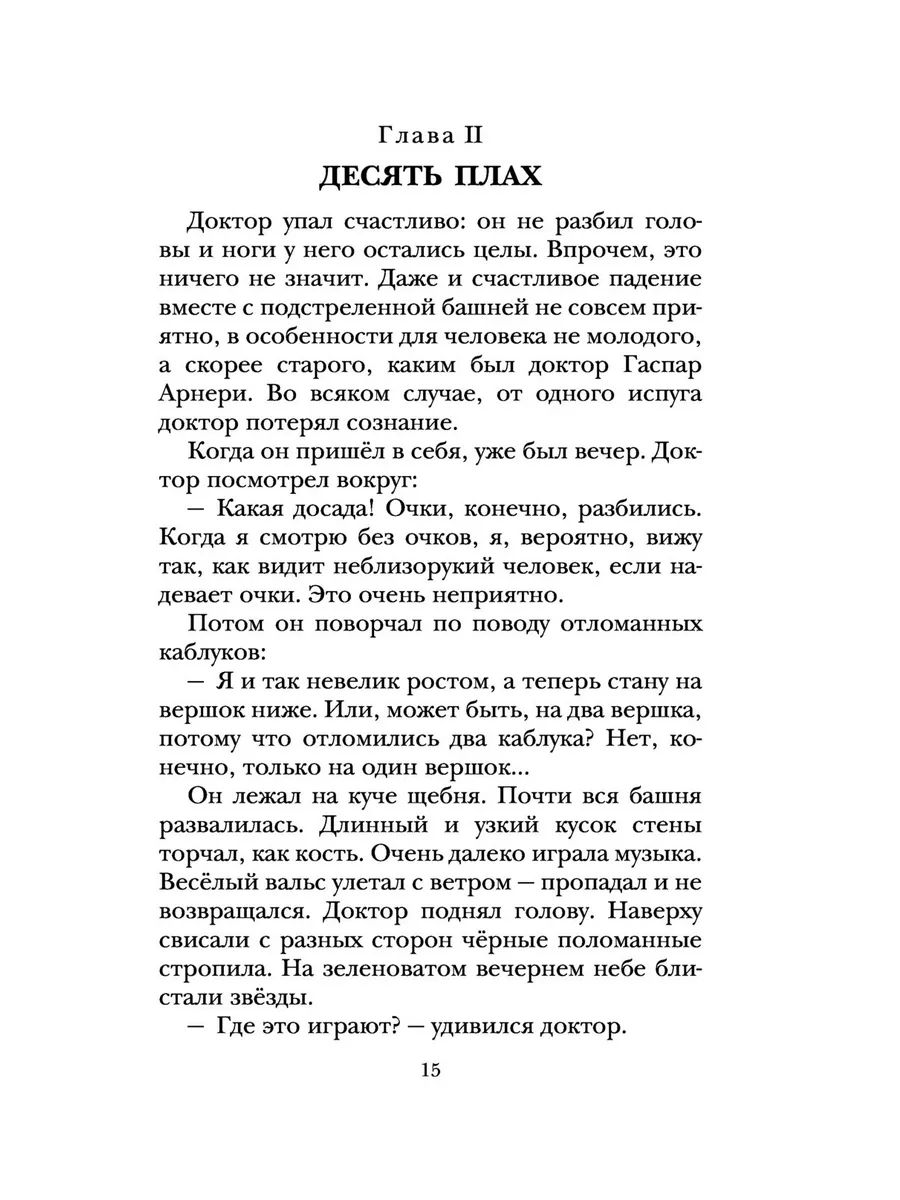 Глава II
ДЕСЯТЬ ПЛАХ

Доктор упал счастливо: он не разбил головы и ноги у него остались целы. Впрочем, это ничего не значит. Даже и счастливое падение вместе с подстреленной башней не совсем приятно, в особенности для человека не молодого, а скорее старого, каким был доктор Гаспар Арнери. Во всяком случае, от одного испуга доктор потерял сознание.

Когда он пришёл в себя, уже был вечер. Доктор посмотрел вокруг:

— Какая досада! Очки, конечно, разбились. Когда я смотрю без очков, я, вероятно, вижу так, как видит неблизорукий человек, если надевает очки. Это очень неприятно.

Потом он поворчал по поводу отломанных каблуков:

— Я и так невелик ростом, а теперь стану на вершок ниже. Или, может быть, на два вершка, потому что отломились два каблука? Нет, конечно, только на один вершок...

Он лежал на куче щебня. Почти вся башня развалилась. Длинный и узкий кусок стены торчал, как кость. Очень далеко играла музыка. Весёлый вальс улетал с ветром — пропадал и не возвращался. Доктор поднял голову. Наверху свисали с разных сторон чёрные поломанные стропила. На зеленоватом вечернем небе блистали звёзды.

— Где это играют? — удивился доктор.

15